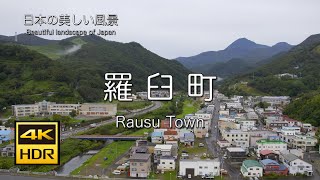 日本の美しい風景
Beautiful landscape of Japan

羅臼町
Rausu Town

4K
HDR